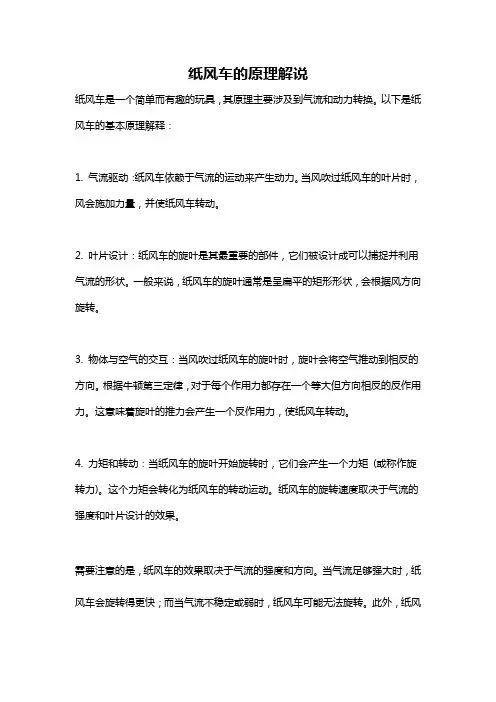 纸风车的原理解说

纸风车是一个简单而有趣的玩具，其原理主要涉及到气流和动力转换。以下是纸风车的基本原理解释：

1. 气流驱动：纸风车依赖于气流的运动来产生动力。当风吹过纸风车的叶片时，风会施加力量，并使纸风车转动。

2. 叶片设计：纸风车的旋叶是其最重要的部件，它们被设计成可以捕捉并利用气流的形状。一般来说，纸风车的旋叶通常是呈扁平的矩形形状，会根据风方向旋转。

3. 物体与空气的交互：当风吹过纸风车的旋叶时，旋叶会将空气推动到相反的方向。根据牛顿第三定律，对于每个作用力都存在一个等大但方向相反的反作用力。这意味着旋叶的推力会产生一个反作用力，使纸风车转动。

4. 力矩和转动：当纸风车的旋叶开始旋转时，它们会产生一个力矩（或称作旋转力）。这个力矩会转化为纸风车的转动运动。纸风车的旋转速度取决于气流的强度和叶片设计的效果。

需要注意的是，纸风车的效果取决于气流的强度和方向。当气流足够强大时，纸风车会旋转得更快；而当气流不稳定或弱时，纸风车可能无法旋转。此外，纸风